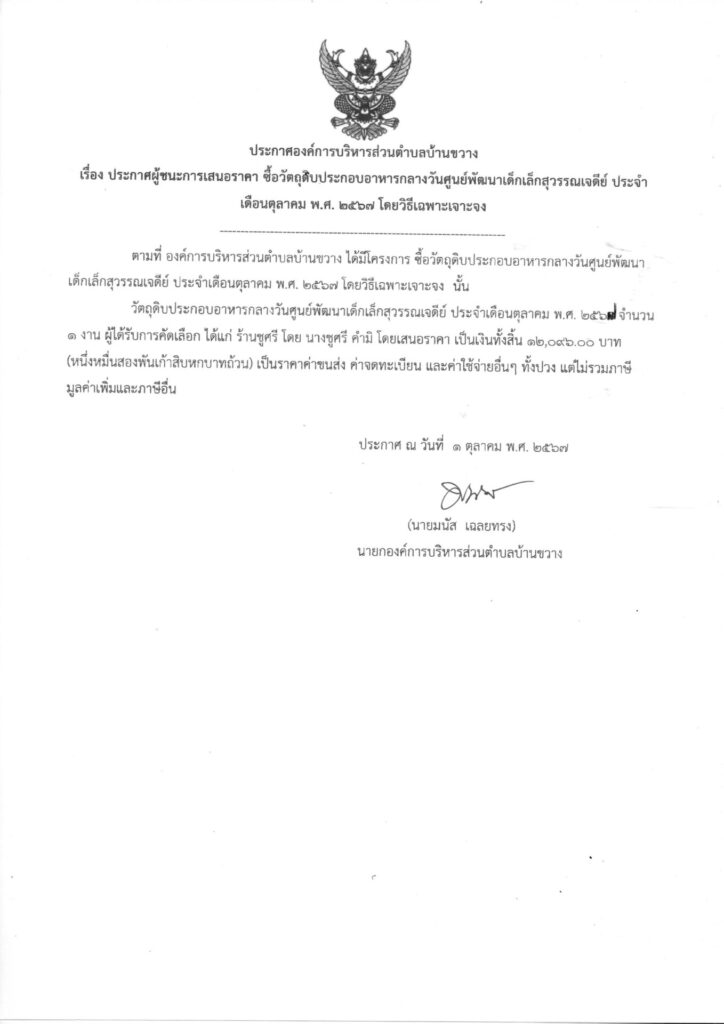 ประกาศองค์การบริหารส่วนตำบลบ้านขวาง
เรื่อง ประกาศผู้ชนะการเสนอราคา ซื้อวัตถุดิบประกอบอาหารกลางวันศูนย์พัฒนาเด็กเล็กสุวรรณเจดีย์ ประจำเดือนตุลาคม พ.ศ. ๒๕๖๗ โดยวิธีเฉพาะเจาะจง

ตามที่ องค์การบริหารส่วนตำบลบ้านขวาง ได้มีโครงการ ซื้อวัตถุดิบประกอบอาหารกลางวันศูนย์พัฒนาเด็กเล็กสุวรรณเจดีย์ ประจำเดือนตุลาคม พ.ศ. ๒๕๖๗ โดยวิธีเฉพาะเจาะจง นั้น

วัตถุดิบประกอบอาหารกลางวันศูนย์พัฒนาเด็กเล็กสุวรรณเจดีย์ ประจำเดือนตุลาคม พ.ศ. ๒๕๖๗ จำนวน ๑ งาน ผู้ได้รับการคัดเลือก ได้แก่ ร้านชูศรี โดย นางชูศรี คำมี โดยเสนอราคา เป็นเงินทั้งสิ้น ๑๒,๐๙๖.๐๐ บาท (หนึ่งหมื่นสองพันเก้าสิบหกบาทถ้วน) เป็นราคาค่าขนส่ง ค่าจดทะเบียน และค่าใช้จ่ายอื่นๆ ทั้งปวง แต่ไม่รวมภาษีมูลค่าเพิ่มและภาษีอื่น

ประกาศ ณ วันที่ ๑ ตุลาคม พ.ศ. ๒๕๖๗

(นายมนัส เฉลยทรง)
นายกองค์การบริหารส่วนตำบลบ้านขวาง